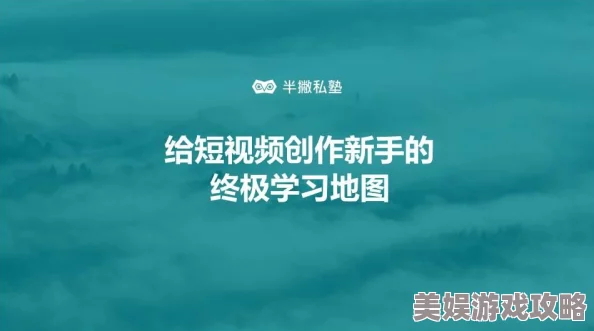 半撇私塾

给短视频创作新手的
终极学习地图

美娱游戏攻略